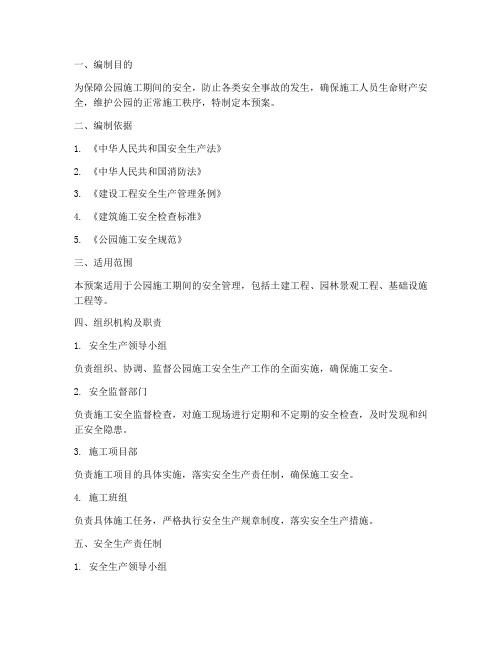 一、编制目的

为保障公园施工期间的安全，防止各类安全事故的发生，确保施工人员生命财产安全，维护公园的正常施工秩序，特制定本预案。

二、编制依据

1. 《中华人民共和国安全生产法》

2. 《中华人民共和国消防法》

3. 《建设工程安全生产管理条例》

4. 《建筑施工安全检查标准》

5. 《公园施工安全规范》

三、适用范围

本预案适用于公园施工期间的安全管理，包括土建工程、园林景观工程、基础设施工程等。

四、组织机构及职责

1. 安全生产领导小组

负责组织、协调、监督公园施工安全生产工作的全面实施，确保施工安全。

2. 安全监督部门

负责施工安全监督检查，对施工现场进行定期和不定期的安全检查，及时发现和纠正安全隐患。

3. 施工项目部

负责施工项目的具体实施，落实安全生产责任制，确保施工安全。

4. 施工班组

负责具体施工任务，严格执行安全生产规章制度，落实安全生产措施。

五、安全生产责任制

1. 安全生产领导小组